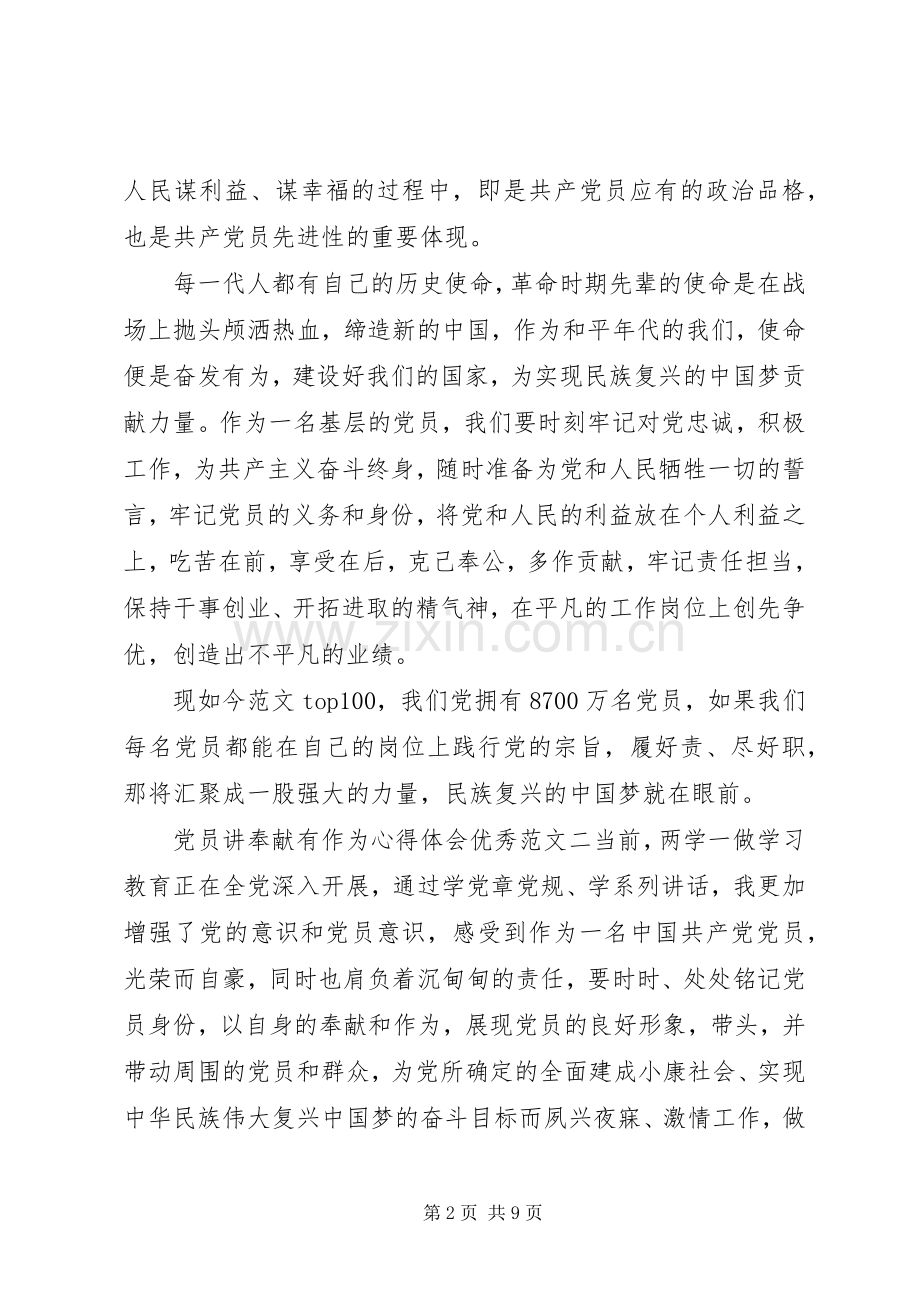 人民谋利益、谋幸福的过程中，即是共产党员应有的政治品格，也是共产党员先进性的重要体现。

每一代人都有自己的历史使命，革命时期先辈的使命是在战场上抛头颅洒热血，缔造新的中国，作为和平年代的我们，使命便是奋发有为，建设好我们的国家，为实现民族复兴的中国梦贡献力量。作为一名基层的党员，我们要时刻牢记对党忠诚，积极工作，为共产主义奋斗终身，随时准备为党和人民牺牲一切的誓言，牢记党员的义务和身份，将党和人民的利益放在个人利益之上，吃苦在前，享受在后，克己奉公，多作贡献，牢记责任担当，保持干事创业、开拓进取的精气神，在平凡的工作岗位上创先争优，创造出不平凡的业绩。

现如今范文top100，我们党拥有8700万名党员，如果我们每名党员都能在自己的岗位上践行党的宗旨，履好责、尽好职，那将汇聚成一股强大的力量，民族复兴的中国梦就在眼前。

党员讲奉献有作为心得体会优秀范文二当前，两学一做学习教育正在全党深入开展，通过学党章党规、学系列讲话，我更加增强了党的意识和党员意识，感受到作为一名中国共产党党员，光荣而自豪，同时也肩负着沉甸甸的责任，要时时、处处铭记党员身份，以自身的奉献和作为，展现党员的良好形象，带头，并带动周围的党员和群众，为党所确定的全面建成小康社会、实现中华民族伟大复兴中国梦的奋斗目标而夙兴夜寐、激情工作，做

第2页 共9页

www.zixin.com.cn